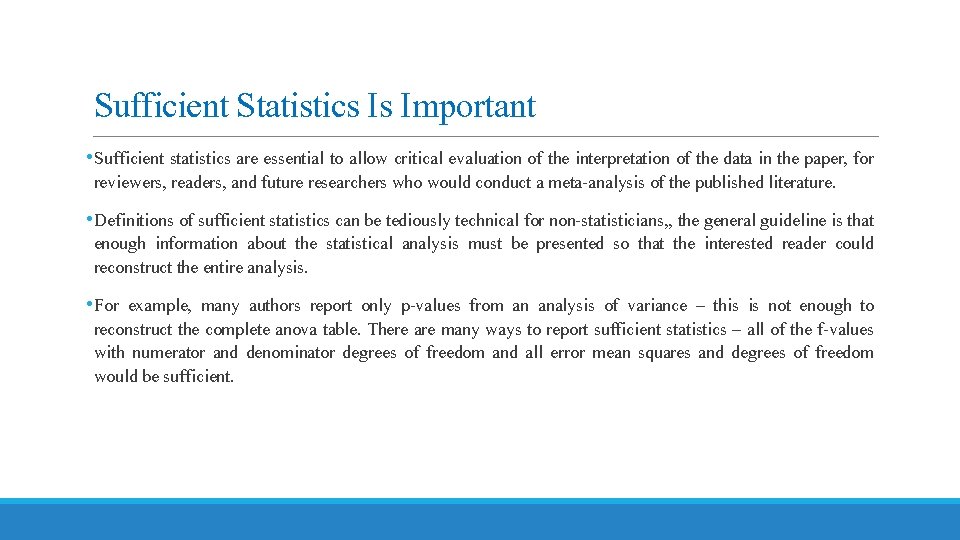 Sufficient Statistics Is Important

•Sufficient statistics are essential to allow critical evaluation of the interpretation of the data in the paper, for reviewers, readers, and future researchers who would conduct a meta-analysis of the published literature.

•Definitions of sufficient statistics can be tediously technical for non-statisticians,, the general guideline is that enough information about the statistical analysis must be presented so that the interested reader could reconstruct the entire analysis.

•For example, many authors report only p-values from an analysis of variance – this is not enough to reconstruct the complete anova table. There are many ways to report sufficient statistics – all of the f-values with numerator and denominator degrees of freedom and all error mean squares and degrees of freedom would be sufficient.